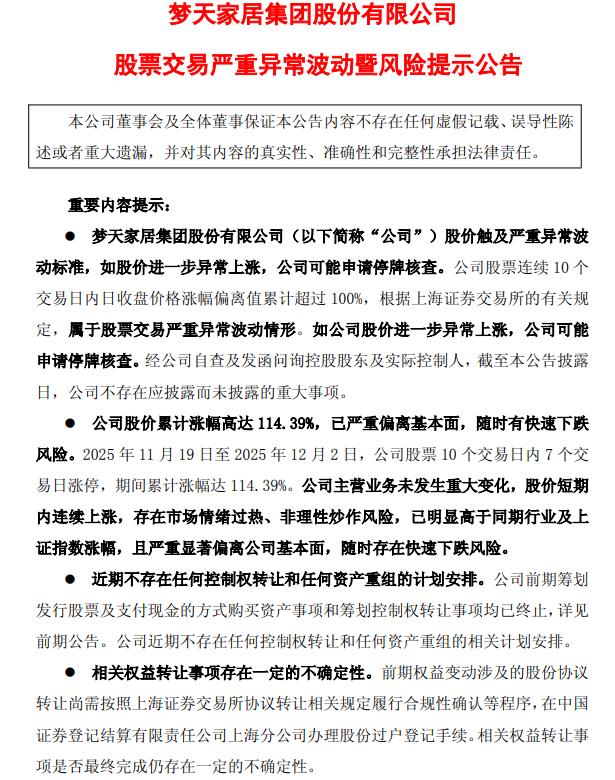 梦天家居集团股份有限公司

股票交易严重异常波动暨风险提示公告

本公司董事会及全体董事保证本公告内容不存在任何虚假记载、误导性陈述或者重大遗漏，并对其内容的真实性、准确性和完整性承担法律责任。

重要内容提示：

● 梦天家居集团股份有限公司（以下简称“公司”）股价触及严重异常波动标准，如股价进一步异常上涨，公司可能申请停牌核查。公司股票连续 10 个交易日内日收盘价格涨幅偏离值累计超过 100%，根据上海证券交易所的有关规定，属于股票交易严重异常波动情形。如公司股价进一步异常上涨，公司可能申请停牌核查。经公司自查及发函问询控股股东及实际控制人，截至本公告披露日，公司不存在应披露而未披露的重大事项。

● 公司股价累计涨幅高达 114.39%，已严重偏离基本面，随时有快速下跌风险。2025 年 11 月 19 日至 2025 年 12 月 2 日，公司股票 10 个交易日内 7 个交易日涨停，期间累计涨幅达 114.39%。公司主营业务未发生重大变化，股价短期内连续上涨，存在市场情绪过热、非理性炒作风险，已明显高于同期行业及上证指数涨幅，且严重显著偏离公司基本面，随时存在快速下跌风险。

● 近期不存在任何控制权转让和任何资产重组的计划安排。公司前期筹划发行股票及支付现金的方式购买资产事项和筹划控制权转让事项均已终止，详见前期公告。公司近期不存在任何控制权转让和任何资产重组的相关计划安排。

● 相关权益转让事项存在一定的不确定性。前期权益变动涉及的股份协议转让尚需按照上海证券交易所协议转让相关规定履行合规性确认等程序，在中国证券登记结算有限责任公司上海分公司办理股份过户登记手续。相关权益转让事项是否最终完成仍存在一定的不确定性。